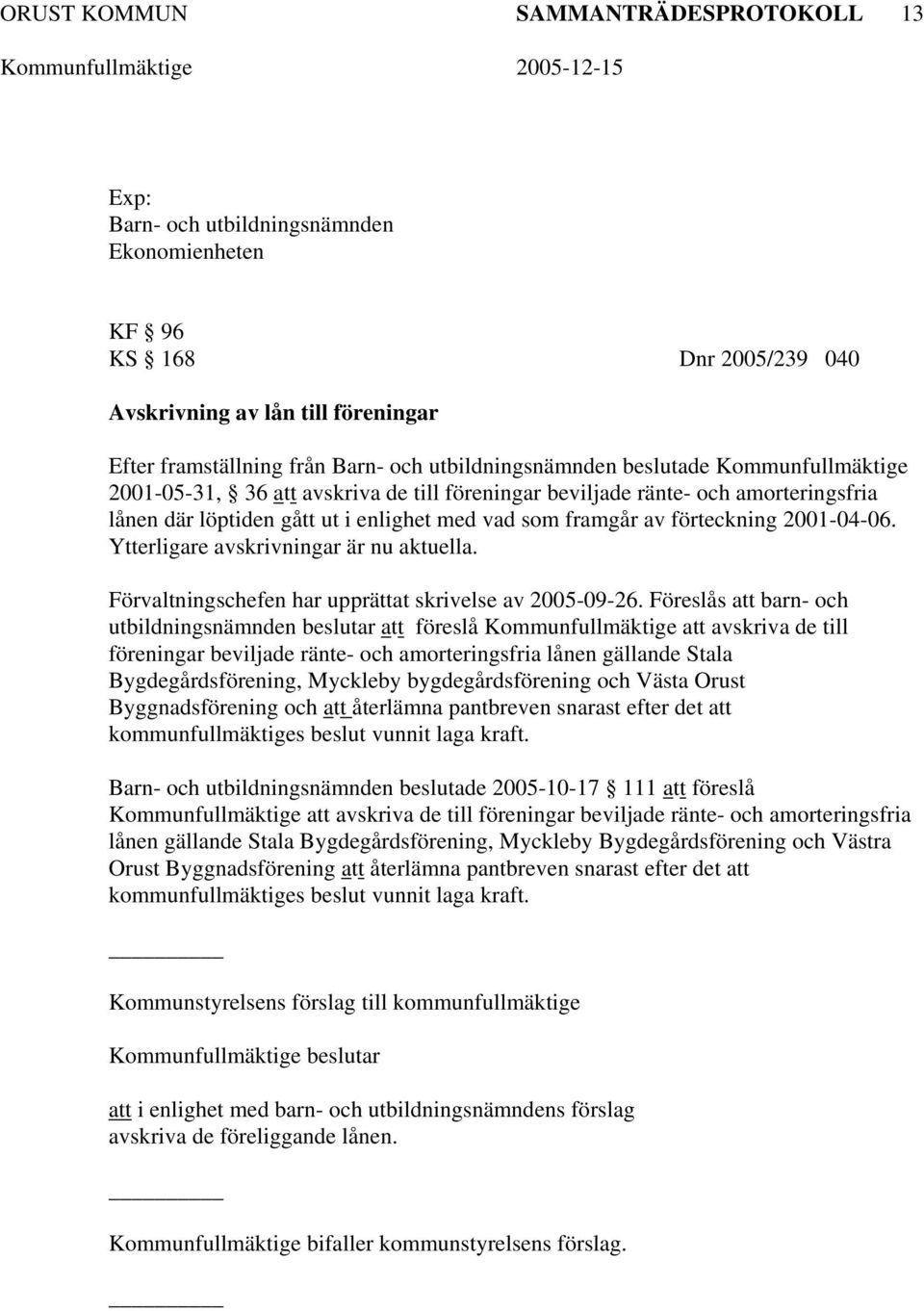 ORUST KOMMUN SAMMANTRÄDESPROTOKOLL 13
Kommunfullmäktige 2005-12-15

Exp:
Barn- och utbildningsnämnden
Ekonomienheten

KF § 96
KS § 168 Dnr 2005/239 040

Avskrivning av lån till föreningar

Efter framställning från Barn- och utbildningsnämnden beslutade Kommunfullmäktige 2001-05-31, § 36 att avskriva de till föreningar beviljade ränte- och amorteringsfria lånen där löptiden gått ut i enlighet med vad som framgår av förteckning 2001-04-06. Ytterligare avskrivningar är nu aktuella.

Förvaltningschefen har upprättat skrivelse av 2005-09-26. Föreslås att barn- och utbildningsnämnden beslutar att föreslå Kommunfullmäktige att avskriva de till föreningar beviljade ränte- och amorteringsfria lånen gällande Stala Bygdegårdsförening, Myckleby bygdegårdsförening och Västa Orust Byggnadsförening och att återlämna pantbreven snarast efter det att kommunfullmäktiges beslut vunnit laga kraft.

Barn- och utbildningsnämnden beslutade 2005-10-17 § 111 att föreslå Kommunfullmäktige att avskriva de till föreningar beviljade ränte- och amorteringsfria lånen gällande Stala Bygdegårdsförening, Myckleby Bygdegårdsförening och Västra Orust Byggnadsförening att återlämna pantbreven snarast efter det att kommunfullmäktiges beslut vunnit laga kraft.

Kommunstyrelsens förslag till kommunfullmäktige

Kommunfullmäktige beslutar

att i enlighet med barn- och utbildningsnämndens förslag avskriva de föreliggande lånen.

Kommunfullmäktige bifaller kommunstyrelsens förslag.